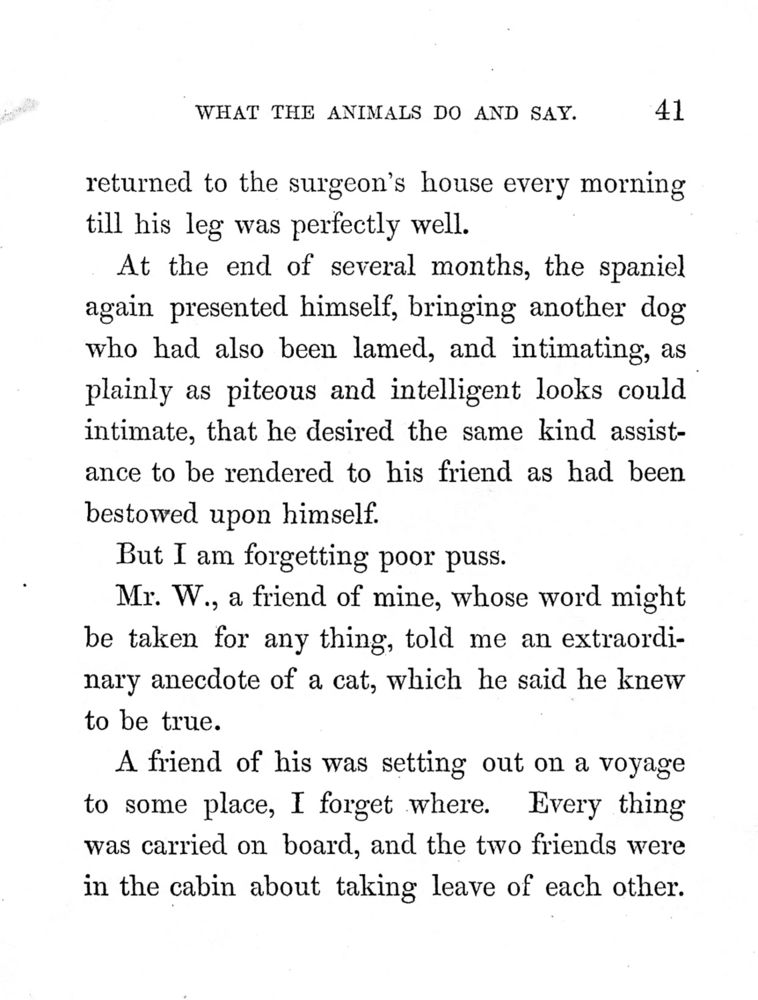 WHAT THE ANIMALS DO AND SAY. 41

returned to the surgeon's house every morning till his leg was perfectly well.

At the end of several months, the spaniel again presented himself, bringing another dog who had also been lamed, and intimating, as plainly as piteous and intelligent looks could intimate, that he desired the same kind assistance to be rendered to his friend as had been bestowed upon himself.

But I am forgetting poor puss.

Mr. W., a friend of mine, whose word might be taken for any thing, told me an extraordinary anecdote of a cat, which he said he knew to be true.

A friend of his was setting out on a voyage to some place, I forget where. Every thing was carried on board, and the two friends were in the cabin about taking leave of each other.